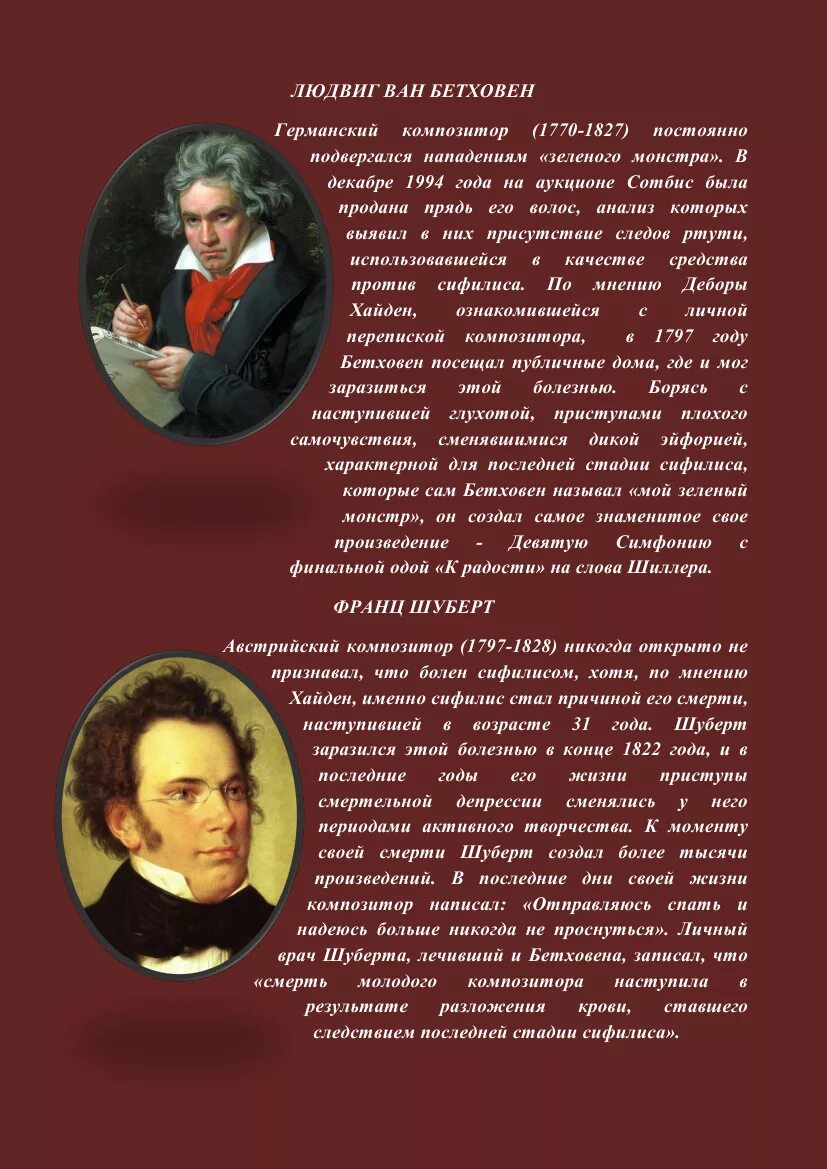 ЛЮДВИГ ВАН БЕТХОВЕН

Германский композитор (1770-1827) постоянно подвергался нападениям «зеленого монстра». В декабре 1994 года на аукционе Сотбис была продана прядь его волос, анализ которых выявил в них присутствие следов ртути, использовавшейся в качестве средства против сифилиса. По мнению Деборы Хайден, ознакомившейся с личной перепиской композитора, в 1797 году Бетховен посещал публичные дома, где и мог заразиться этой болезнью. Борясь с наступившей глухотой, приступами плохого самочувствия, сменявшимися дикой эйфорией, характерной для последней стадии сифилиса, которые сам Бетховен называл «мой зеленый монстр», он создал самое знаменитое свое произведение - Девятую Симфонию с финальной одой «К радости» на слова Шиллера.

ФРАНЦ ШУБЕРТ

Австрийский композитор (1797-1828) никогда открыто не признавал, что болен сифилисом, хотя, по мнению Хайден, именно сифилис стал причиной его смерти, наступившей в возрасте 31 года. Шуберт заразился этой болезнью в конце 1822 года, и в последние годы его жизни приступы смертельной депрессии сменялись у него периодами активного творчества. К моменту своей смерти Шуберт создал более тысячи произведений. В последние дни своей жизни композитор написал: «Отправляюсь спать и надеюсь больше никогда не проснуться». Личный врач Шуберта, лечивший и Бетховена, записал, что «смерть молодого композитора наступила в результате разложения крови, ставшего следствием последней стадии сифилиса».